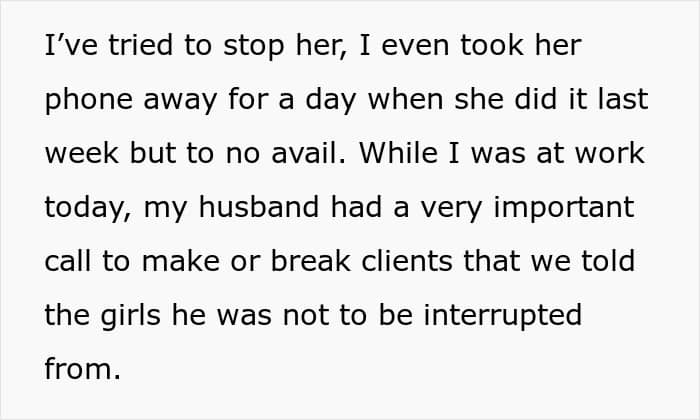 I've tried to stop her, I even took her phone away for a day when she did it last week but to no avail. While I was at work today, my husband had a very important call to make or break clients that we told the girls he was not to be interrupted from.